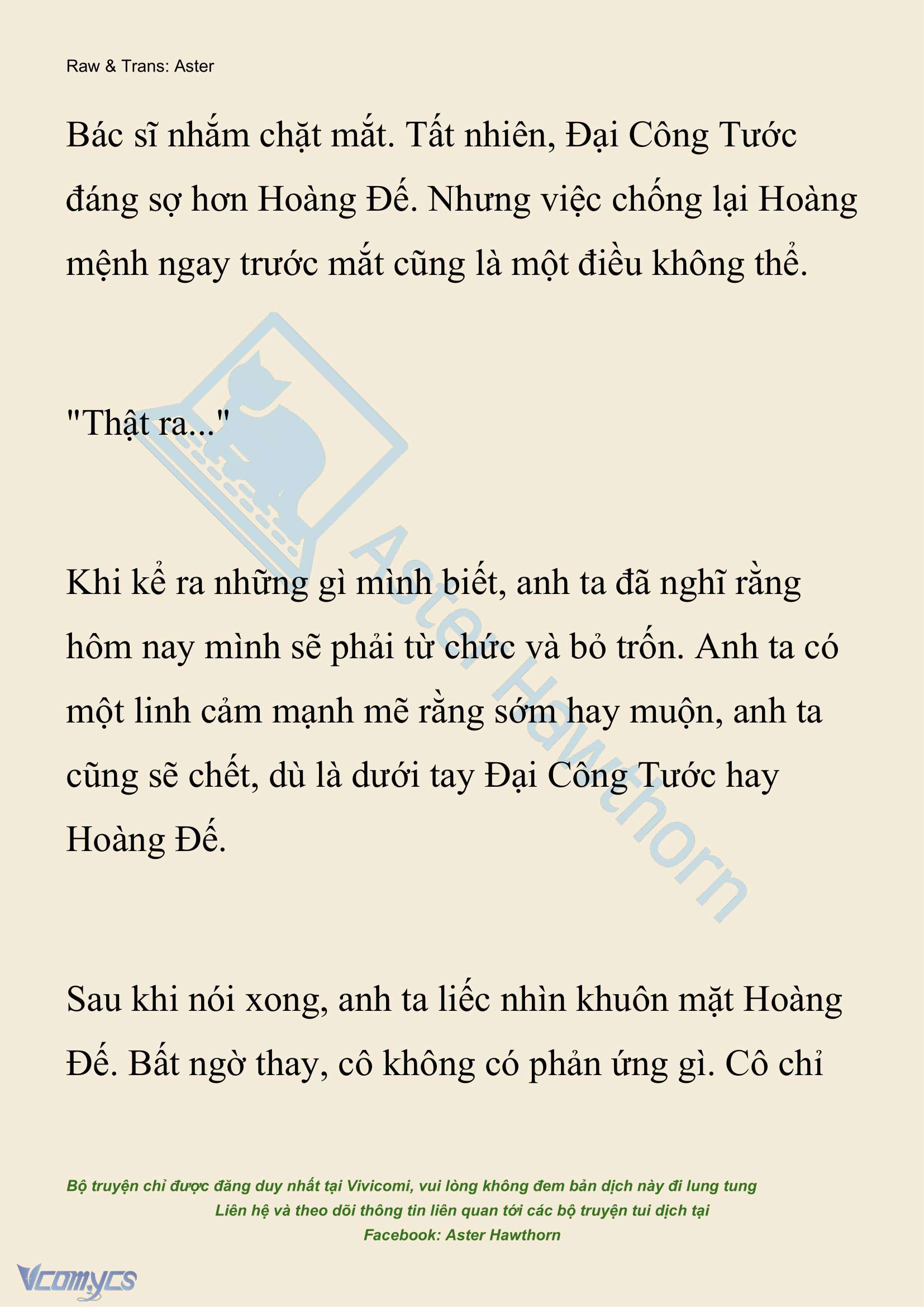 Raw & Trans: Aster

Bác sĩ nhắm chặt mắt. Tất nhiên, Đại Công Tước đáng sợ hơn Hoàng Đế. Nhưng việc chống lại Hoàng mệnh ngay trước mắt cũng là một điều không thể.

"Thật ra..."

Khi kể ra những gì mình biết, anh ta đã nghĩ rằng hôm nay mình sẽ phải từ chức và bỏ trốn. Anh ta có một linh cảm mạnh mẽ rằng sớm hay muộn, anh ta cũng sẽ chết, dù là dưới tay Đại Công Tước hay Hoàng Đế.

Sau khi nói xong, anh ta liếc nhìn khuôn mặt Hoàng Đế. Bất ngờ thay, cô không có phản ứng gì. Cô chỉ

Aster Hawthorn

Bộ truyện chỉ được đăng duy nhất tại Vivicomi, vui lòng không đem bản dịch này đi lung tung
Liên hệ và theo dõi thông tin liên quan tới các bộ truyện tui dịch tại
Facebook: Aster Hawthorn

Vcomycs